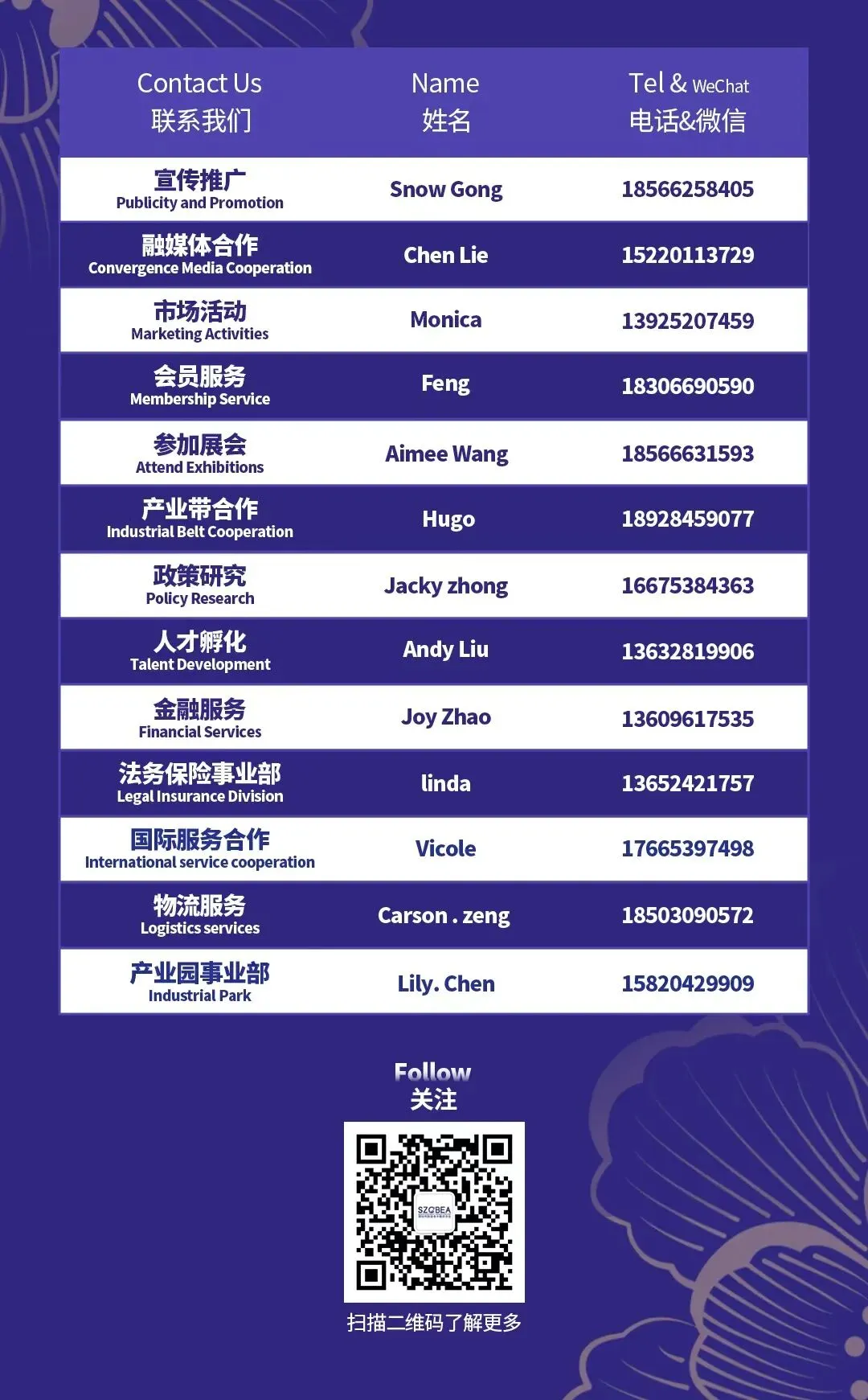 | Contact Us 联系我们 | Name 姓名 | Tel & WeChat 电话&微信 |
|---|---|---|
| 宣传推广 Publicity and Promotion | Snow Gong | 18566258405 |
| 融媒体合作 Convergence Media Cooperation | Chen Lie | 15220113729 |
| 市场活动 Marketing Activities | Monica | 13925207459 |
| 会员服务 Membership Service | Feng | 18306690590 |
| 参加展会 Attend Exhibitions | Aimee Wang | 18566631593 |
| 产业带合作 Industrial Belt Cooperation | Hugo | 18928459077 |
| 政策研究 Policy Research | Jacky zhong | 16675384363 |
| 人才孵化 Talent Development | Andy Liu | 13632819906 |
| 金融服务 Financial Services | Joy Zhao | 13609617535 |
| 法务保险事业部 Legal Insurance Division | linda | 13652421757 |
| 国际服务合作 International service cooperation | Vicole | 17665397498 |
| 物流服务 Logistics services | Carson . zeng | 18503090572 |
| 产业园事业部 Industrial Park | Lily. Chen | 15820429909 |

Follow
关注

SZCBEA

扫描二维码了解更多